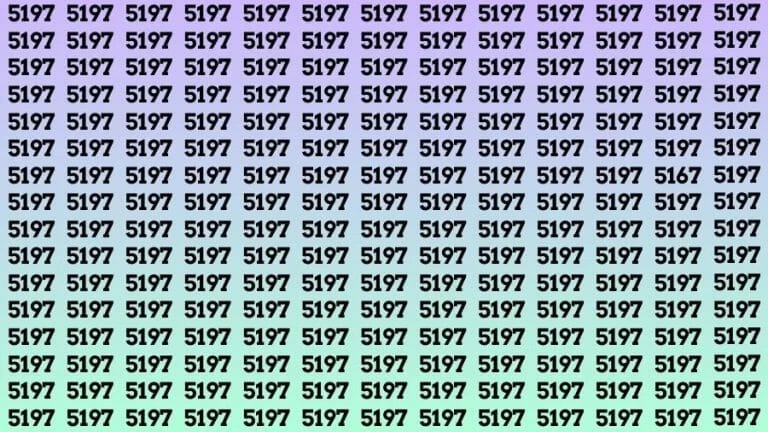 5197 5197 5197 5197 5197 5197 5197 5197 5197 5197 5197 5197 5197
5197 5197 5197 5197 5197 5197 5197 5197 5197 5197 5197 5197 5197
5197 5197 5197 5197 5197 5197 5197 5197 5197 5197 5197 5197 5197
5197 5197 5197 5197 5197 5197 5197 5197 5197 5197 5197 5197 5197
5197 5197 5197 5197 5197 5197 5197 5197 5197 5197 5197 5197 5197
5197 5197 5197 5197 5197 5197 5197 5197 5197 5197 5197 5197 5197
5197 5197 5197 5197 5197 5197 5197 5197 5197 5197 5197 5167 5197
5197 5197 5197 5197 5197 5197 5197 5197 5197 5197 5197 5197 5197
5197 5197 5197 5197 5197 5197 5197 5197 5197 5197 5197 5197 5197
5197 5197 5197 5197 5197 5197 5197 5197 5197 5197 5197 5197 5197
5197 5197 5197 5197 5197 5197 5197 5197 5197 5197 5197 5197 5197
5197 5197 5197 5197 5197 5197 5197 5197 5197 5197 5197 5197 5197
5197 5197 5197 5197 5197 5197 5197 5197 5197 5197 5197 5197 5197
5197 5197 5197 5197 5197 5197 5197 5197 5197 5197 5197 5197 5197
5197 5197 5197 5197 5197 5197 5197 5197 5197 5197 5197 5197 5197
5197 5197 5197 5197 5197 5197 5197 5197 5197 5197 5197 5197 5197